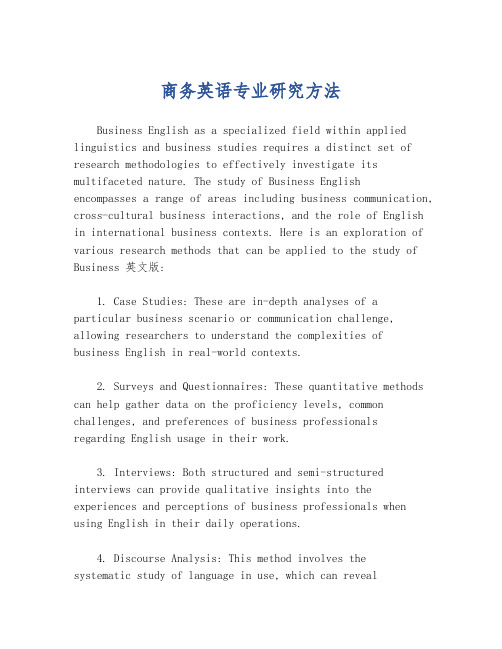 商务英语专业研究方法

Business English as a specialized field within applied linguistics and business studies requires a distinct set of research methodologies to effectively investigate its multifaceted nature. The study of Business English encompasses a range of areas including business communication, cross-cultural business interactions, and the role of English in international business contexts. Here is an exploration of various research methods that can be applied to the study of Business 英文版:

1. Case Studies: These are in-depth analyses of a particular business scenario or communication challenge, allowing researchers to understand the complexities of business English in real-world contexts.

2. Surveys and Questionnaires: These quantitative methods can help gather data on the proficiency levels, common challenges, and preferences of business professionals regarding English usage in their work.

3. Interviews: Both structured and semi-structured interviews can provide qualitative insights into the experiences and perceptions of business professionals when using English in their daily operations.

4. Discourse Analysis: This method involves the systematic study of language in use, which can reveal